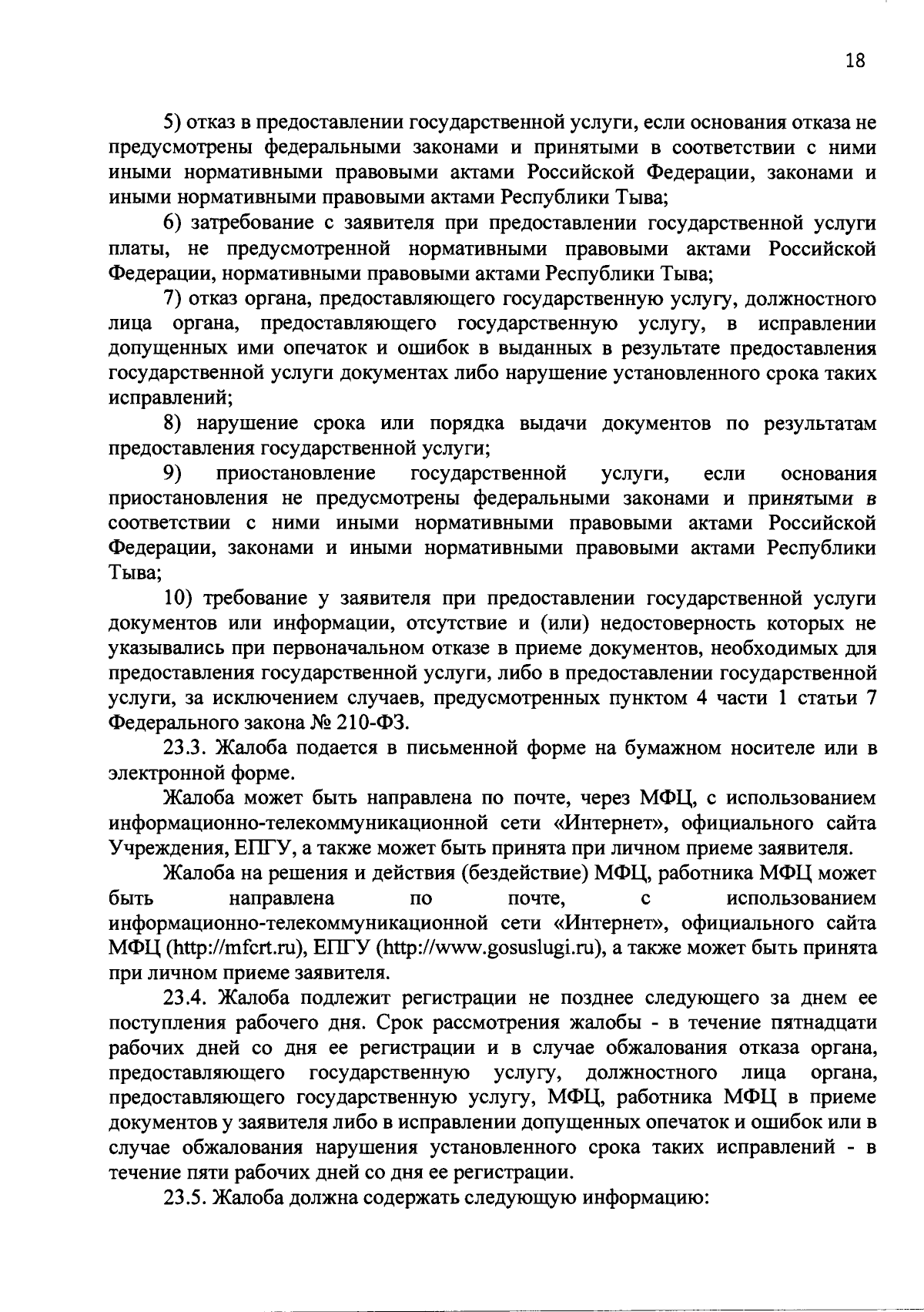 18

5) отказ в предоставлении государственной услуги, если основания отказа не предусмотрены федеральными законами и принятыми в соответствии с ними иными нормативными правовыми актами Российской Федерации, законами и иными нормативными правовыми актами Республики Тыва;

6) затребование с заявителя при предоставлении государственной услуги платы, не предусмотренной нормативными правовыми актами Российской Федерации, нормативными правовыми актами Республики Тыва;

7) отказ органа, предоставляющего государственную услугу, должностного лица органа, предоставляющего государственную услугу, в исправлении допущенных ими опечаток и ошибок в выданных в результате предоставления государственной услуги документах либо нарушение установленного срока таких исправлений;

8) нарушение срока или порядка выдачи документов по результатам предоставления государственной услуги;

9) приостановление государственной услуги, если основания приостановления не предусмотрены федеральными законами и принятыми в соответствии с ними иными нормативными правовыми актами Российской Федерации, законами и иными нормативными правовыми актами Республики Тыва;

10) требование у заявителя при предоставлении государственной услуги документов или информации, отсутствие и (или) недостоверность которых не указывались при первоначальном отказе в приеме документов, необходимых для предоставления государственной услуги, либо в предоставлении государственной услуги, за исключением случаев, предусмотренных пунктом 4 части 1 статьи 7 Федерального закона № 210-ФЗ.

23.3. Жалоба подается в письменной форме на бумажном носителе или в электронной форме.

Жалоба может быть направлена по почте, через МФЦ, с использованием информационно-телекоммуникационной сети «Интернет», официального сайта Учреждения, ЕПГУ, а также может быть принята при личном приеме заявителя.

Жалоба на решения и действия (бездействие) МФЦ, работника МФЦ может быть направлена по почте, с использованием информационно-телекоммуникационной сети «Интернет», официального сайта МФЦ (http://mfcrt.ru), ЕПГУ (http://www.gosuslugi.ru), а также может быть принята при личном приеме заявителя.

23.4. Жалоба подлежит регистрации не позднее следующего за днем ее поступления рабочего дня. Срок рассмотрения жалобы - в течение пятнадцати рабочих дней со дня ее регистрации и в случае обжалования отказа органа, предоставляющего государственную услугу, должностного лица органа, предоставляющего государственную услугу, МФЦ, работника МФЦ в приеме документов у заявителя либо в исправлении допущенных опечаток и ошибок или в случае обжалования нарушения установленного срока таких исправлений - в течение пяти рабочих дней со дня ее регистрации.

23.5. Жалоба должна содержать следующую информацию: